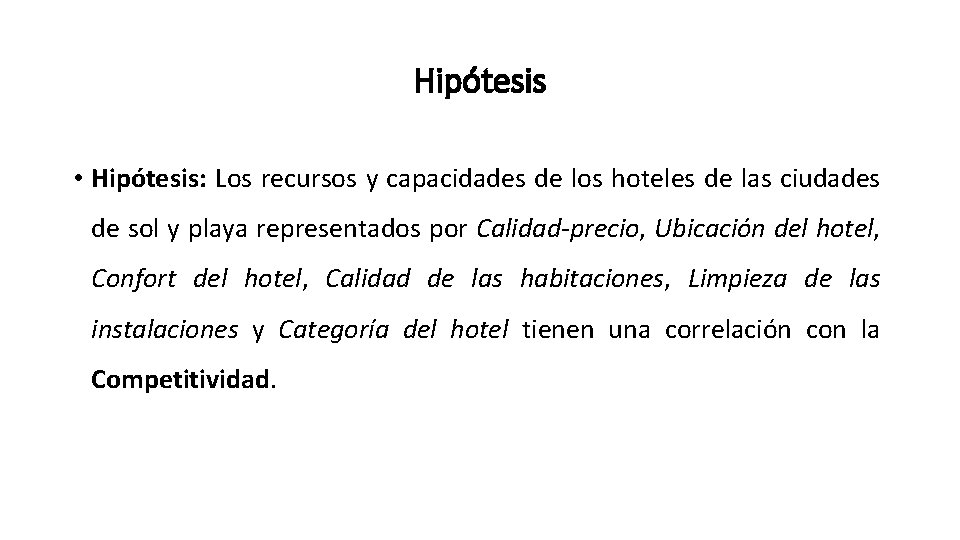 Hipótesis

• Hipótesis: Los recursos y capacidades de los hoteles de las ciudades de sol y playa representados por Calidad-precio, Ubicación del hotel, Confort del hotel, Calidad de las habitaciones, Limpieza de las instalaciones y Categoría del hotel tienen una correlación con la Competitividad.